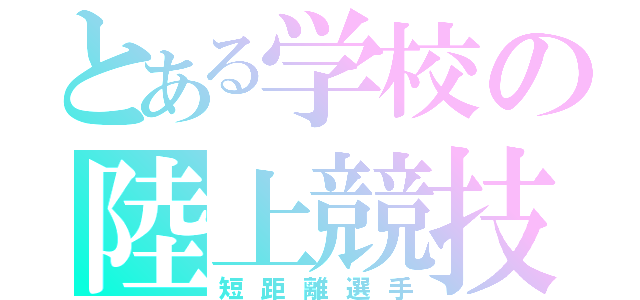 とある学校の
陸上競技
短距離選手